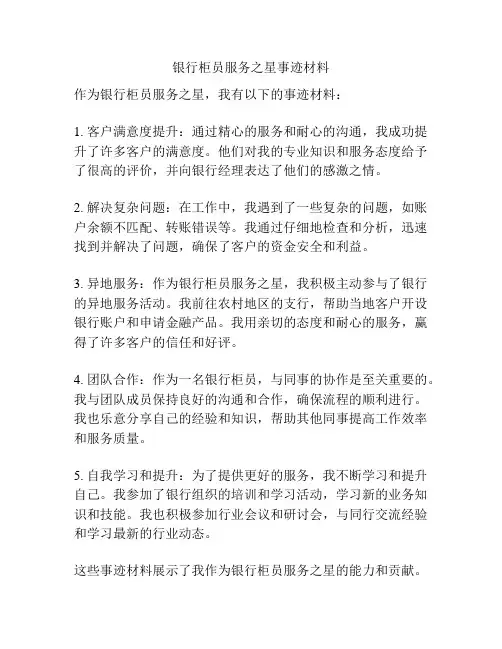 银行柜员服务之星事迹材料

作为银行柜员服务之星，我有以下的事迹材料：

1. 客户满意度提升：通过精心的服务和耐心的沟通，我成功提升了许多客户的满意度。他们对我的专业知识和服务态度给予了很高的评价，并向银行经理表达了他们的感激之情。

2. 解决复杂问题：在工作中，我遇到了一些复杂的问题，如账户余额不匹配、转账错误等。我通过仔细地检查和分析，迅速找到并解决了问题，确保了客户的资金安全和利益。

3. 异地服务：作为银行柜员服务之星，我积极主动参与了银行的异地服务活动。我前往农村地区的支行，帮助当地客户开设银行账户和申请金融产品。我用亲切的态度和耐心的服务，赢得了许多客户的信任和好评。

4. 团队合作：作为一名银行柜员，与同事的协作是至关重要的。我与团队成员保持良好的沟通和合作，确保流程的顺利进行。我也乐意分享自己的经验和知识，帮助其他同事提高工作效率和服务质量。

5. 自我学习和提升：为了提供更好的服务，我不断学习和提升自己。我参加了银行组织的培训和学习活动，学习新的业务知识和技能。我也积极参加行业会议和研讨会，与同行交流经验和学习最新的行业动态。

这些事迹材料展示了我作为银行柜员服务之星的能力和贡献。